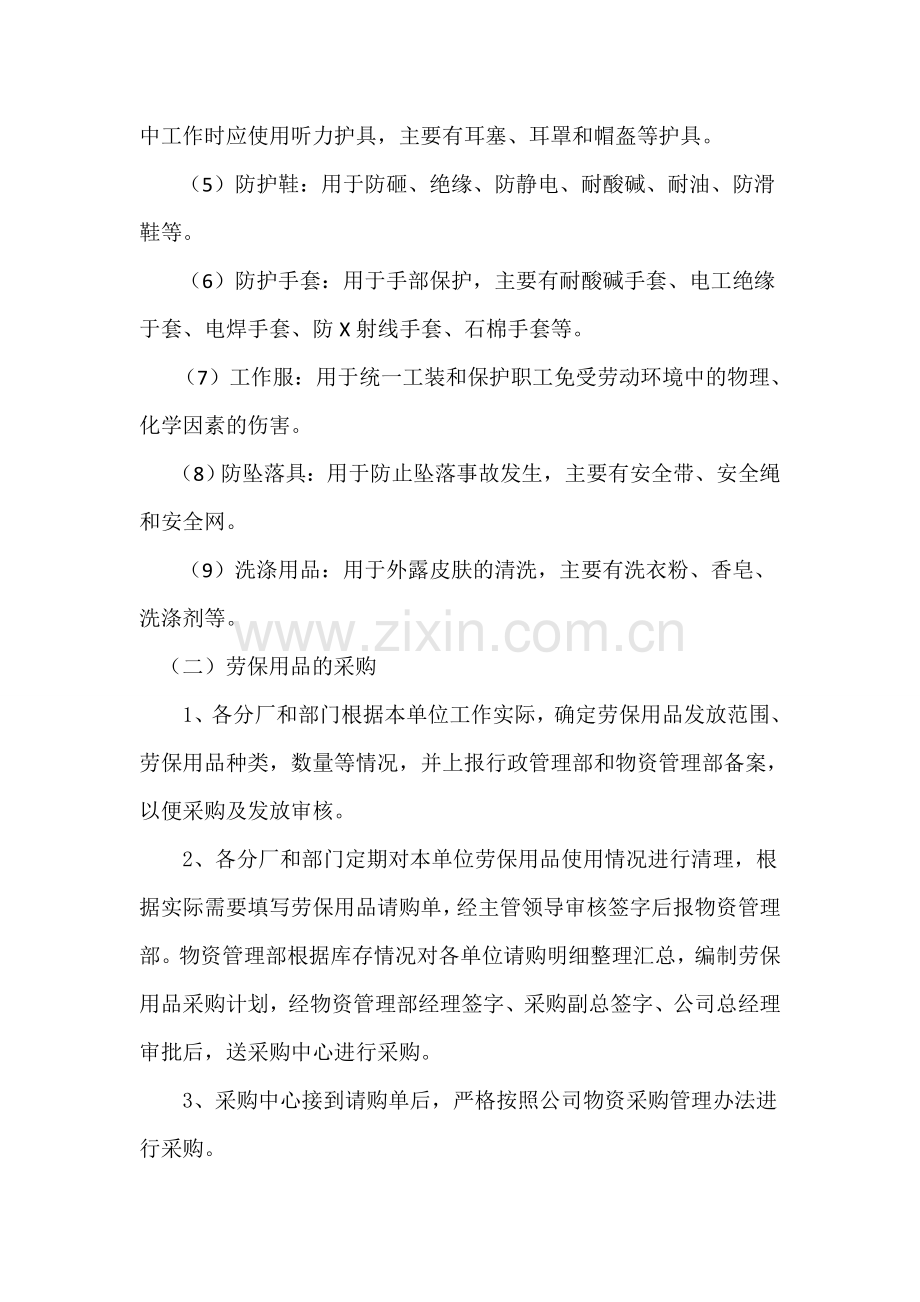 中工作时应使用听力护具，主要有耳塞、耳罩和帽盔等护具。

（5）防护鞋：用于防砸、绝缘、防静电、耐酸碱、耐油、防滑鞋等。

（6）防护手套：用于手部保护，主要有耐酸碱手套、电工绝缘于套、电焊手套、防 X 射线手套、石棉手套等。

（7）工作服：用于统一工装和保护职工免受劳动环境中的物理、化学因素的伤害。

（8）防坠落具：用于防止坠落事故发生，主要有安全带、安全绳和安全网。

（9）洗涤用品：用于外露皮肤的清洗，主要有洗衣粉、香皂、洗涤剂等。

www.zixin.com.cn

（二）劳保用品的采购

1、各分厂和部门根据本单位工作实际，确定劳保用品发放范围、劳保用品种类，数量等情况，并上报行政管理部和物资管理部备案，以便采购及发放审核。

2、各分厂和部门定期对本单位劳保用品使用情况进行清理，根据实际需要填写劳保用品请购单，经主管领导审核签字后报物资管理部。物资管理部根据库存情况对各单位请购明细整理汇总，编制劳保用品采购计划，经物资管理部经理签字、采购副总签字、公司总经理审批后，送采购中心进行采购。

3、采购中心接到请购单后，严格按照公司物资采购管理办法进行采购。